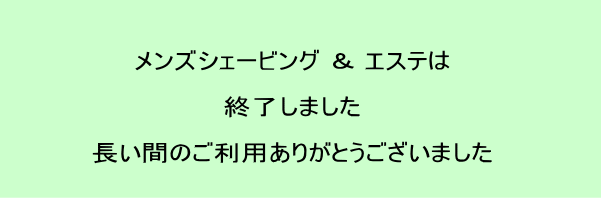 メンズシェービング ＆ エステは

終了しました

長い間のご利用ありがとうございました